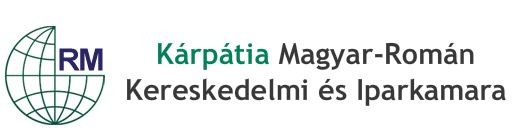 RM

Kárpátia Magyar-Román Kereskedelmi és Iparkamara